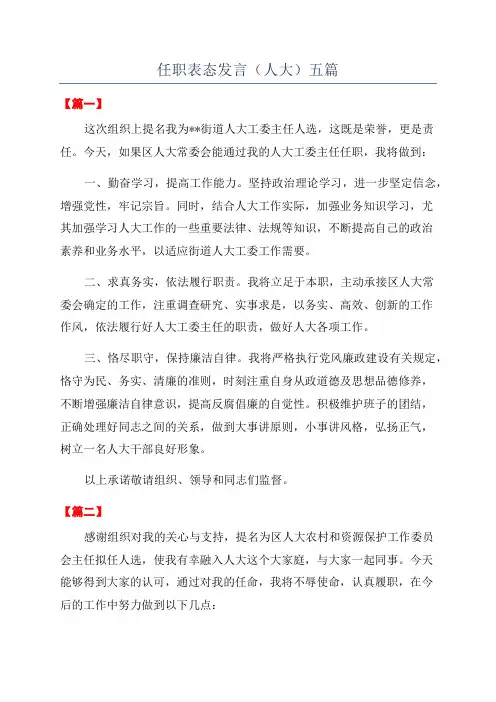 任职表态发言（人大）五篇

【篇一】

这次组织上提名我为**街道人大工委主任人选，这既是荣誉，更是责任。今天，如果区人大常委会能通过我的人大工委主任任职，我将做到：

一、勤奋学习，提高工作能力。坚持政治理论学习，进一步坚定信念，增强党性，牢记宗旨。同时，结合人大工作实际，加强业务知识学习，尤其加强学习人大工作的一些重要法律、法规等知识，不断提高自己的政治素养和业务水平，以适应街道人大工委工作需要。

二、求真务实，依法履行职责。我将立足于本职，主动承接区人大常委会确定的工作，注重调查研究、实事求是，以务实、高效、创新的工作作风，依法履行好人大工委主任的职责，做好人大各项工作。

三、恪尽职守，保持廉洁自律。我将严格执行党风廉政建设有关规定，恪守为民、务实、清廉的准则，时刻注重自身从政道德及思想品德修养，不断增强廉洁自律意识，提高反腐倡廉的自觉性。积极维护班子的团结，正确处理好同志之间的关系，做到大事讲原则，小事讲风格，弘扬正气，树立一名人大干部良好形象。

以上承诺敬请组织、领导和同志们监督。

【篇二】

感谢组织对我的关心与支持，提名为区人大农村和资源保护工作委员会主任拟任人选，使我有幸融入人大这个大家庭，与大家一起同事。今天能够得到大家的认可，通过对我的任命，我将不辱使命，认真履职，在今后的工作中努力做到以下几点：